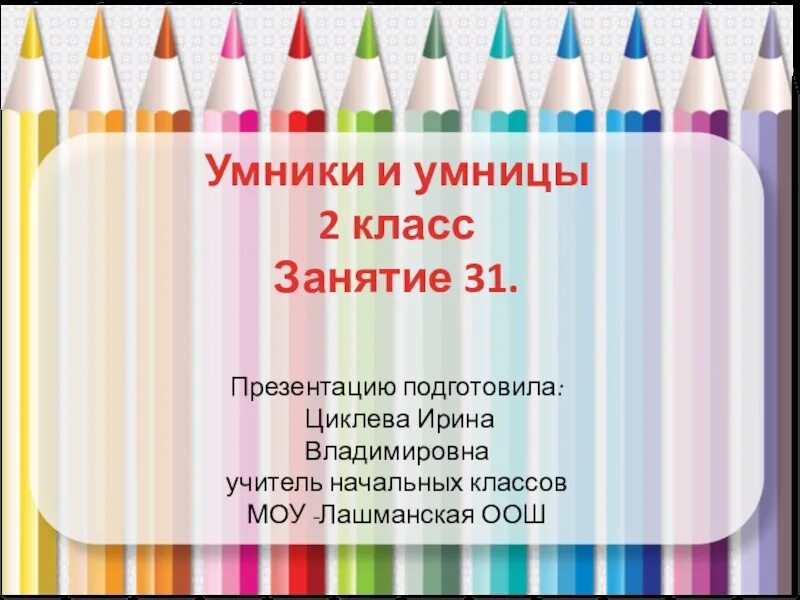 Умники и умницы
2 класс
Занятие 31.

Презентацию подготовила:
Циклева Ирина
Владимировна
учитель начальных классов
МОУ -Лашманская ООШ